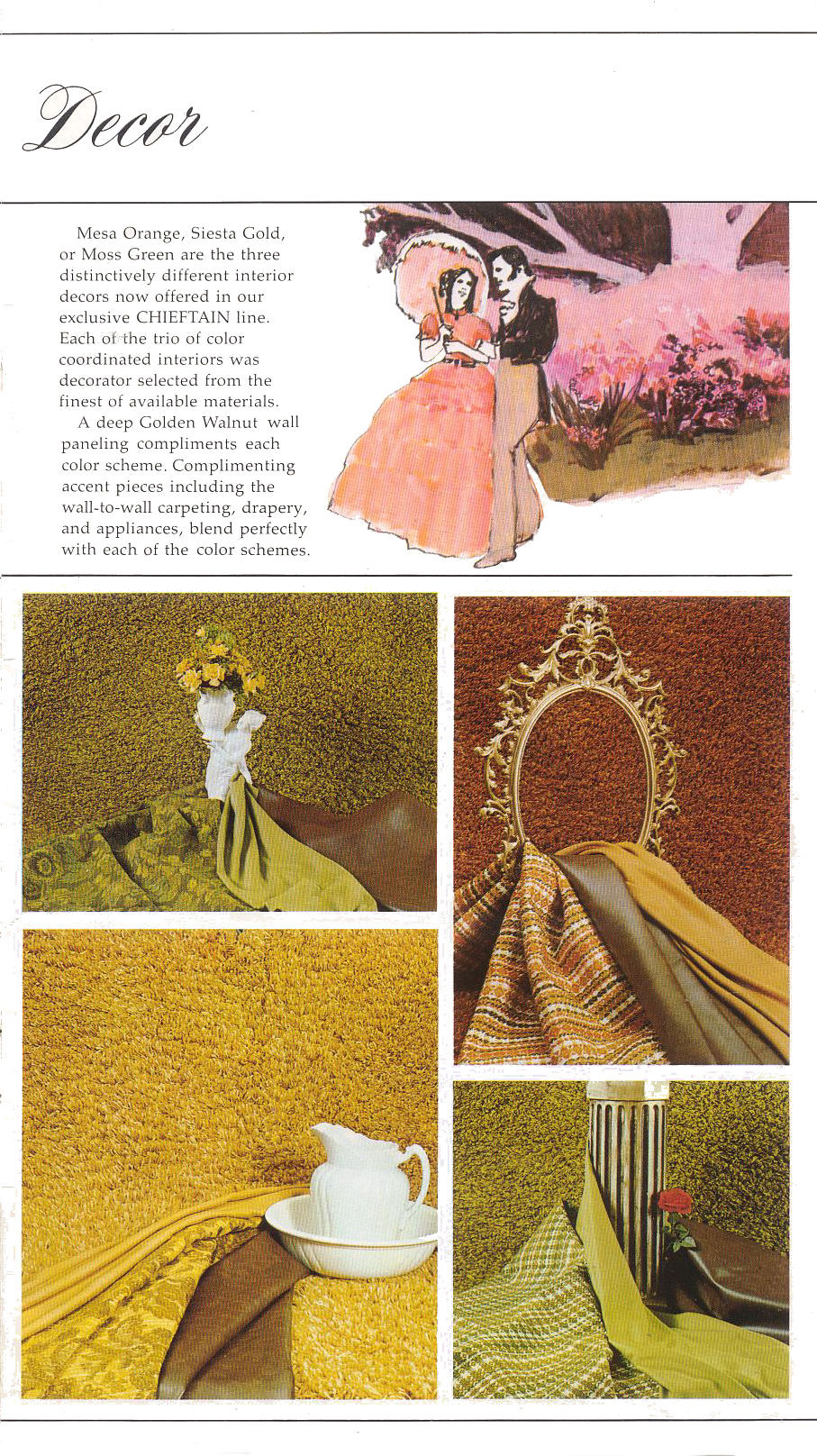 Decor

Mesa Orange, Siesta Gold, or Moss Green are the three distinctively different interior decors now offered in our exclusive CHIEFTAIN line. Each of the trio of color coordinated interiors was decorator selected from the finest of available materials.

A deep Golden Walnut wall paneling compliments each color scheme. Complimenting accent pieces including the wall-to-wall carpeting, drapery, and appliances, blend perfectly with each of the color schemes.